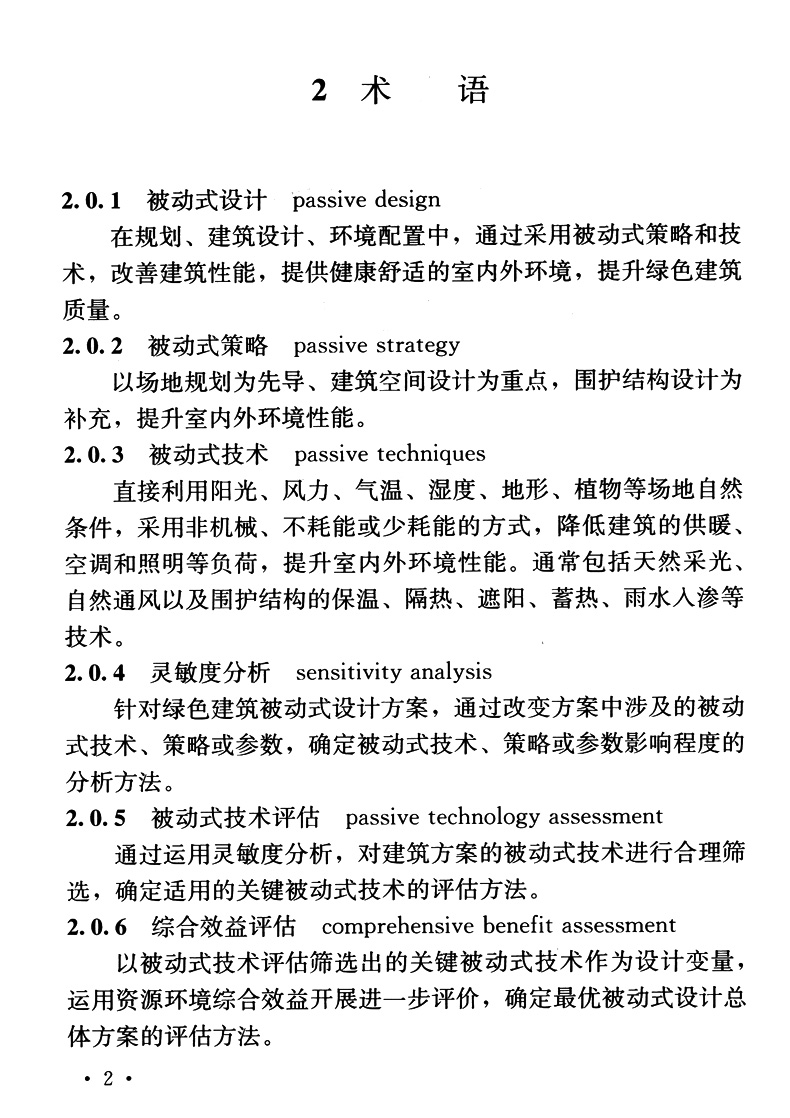 2 术　语

2.0.1　被动式设计　passive design

在规划、建筑设计、环境配置中，通过采用被动式策略和技术，改善建筑性能，提供健康舒适的室内外环境，提升绿色建筑质量。

2.0.2　被动式策略　passive strategy

以场地规划为先导、建筑空间设计为重点，围护结构设计为补充，提升室内外环境性能。

2.0.3　被动式技术　passive techniques

直接利用阳光、风力、气温、湿度、地形、植物等场地自然条件，采用非机械、不耗能或少耗能的方式，降低建筑的供暖、空调和照明等负荷，提升室内外环境性能。通常包括天然采光、自然通风以及围护结构的保温、隔热、遮阳、蓄热、雨水入渗等技术。

2.0.4　灵敏度分析　sensitivity analysis

针对绿色建筑被动式设计方案，通过改变方案中涉及的被动式技术、策略或参数，确定被动式技术、策略或参数影响程度的分析方法。

2.0.5　被动式技术评估　passive technology assessment

通过运用灵敏度分析，对建筑方案的被动式技术进行合理筛选，确定适用的关键被动式技术的评估方法。

2.0.6　综合效益评估　comprehensive benefit assessment

以被动式技术评估筛选出的关键被动式技术作为设计变量，运用资源环境综合效益开展进一步评价，确定最优被动式设计总体方案的评估方法。

· 2 ·